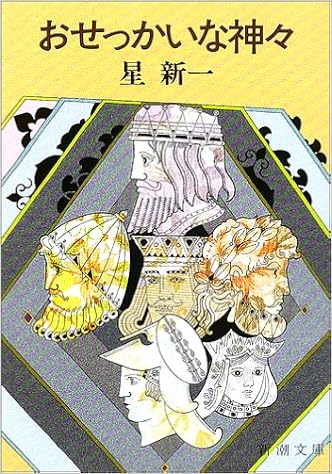 おせっかいな神々

星 新一

新潮文庫